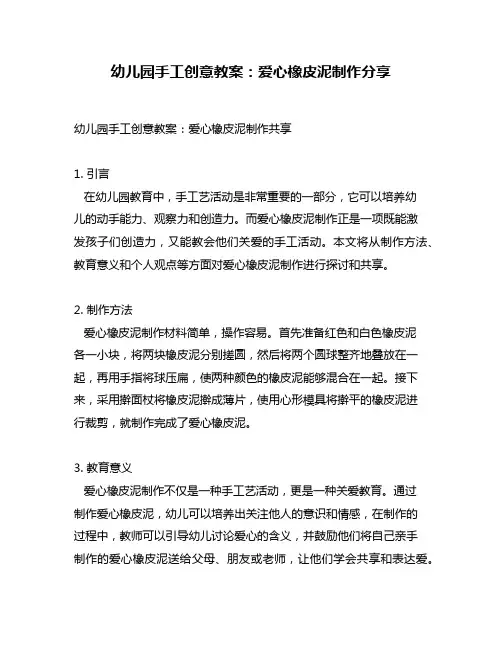 幼儿园手工创意教案：爱心橡皮泥制作分享

幼儿园手工创意教案：爱心橡皮泥制作共享

1. 引言
在幼儿园教育中，手工艺活动是非常重要的一部分，它可以培养幼儿的动手能力、观察力和创造力。而爱心橡皮泥制作正是一项既能激发孩子们创造力，又能教会他们关爱的手工活动。本文将从制作方法、教育意义和个人观点等方面对爱心橡皮泥制作进行探讨和共享。

2. 制作方法
爱心橡皮泥制作材料简单，操作容易。首先准备红色和白色橡皮泥各一小块，将两块橡皮泥分别搓圆，然后将两个圆球整齐地叠放在一起，再用手指将球压扁，使两种颜色的橡皮泥能够混合在一起。接下来，采用擀面杖将橡皮泥擀成薄片，使用心形模具将擀平的橡皮泥进行裁剪，就制作完成了爱心橡皮泥。

3. 教育意义
爱心橡皮泥制作不仅是一种手工艺活动，更是一种关爱教育。通过制作爱心橡皮泥，幼儿可以培养出关注他人的意识和情感，在制作的过程中，教师可以引导幼儿讨论爱心的含义，并鼓励他们将自己亲手制作的爱心橡皮泥送给父母、朋友或老师，让他们学会共享和表达爱。